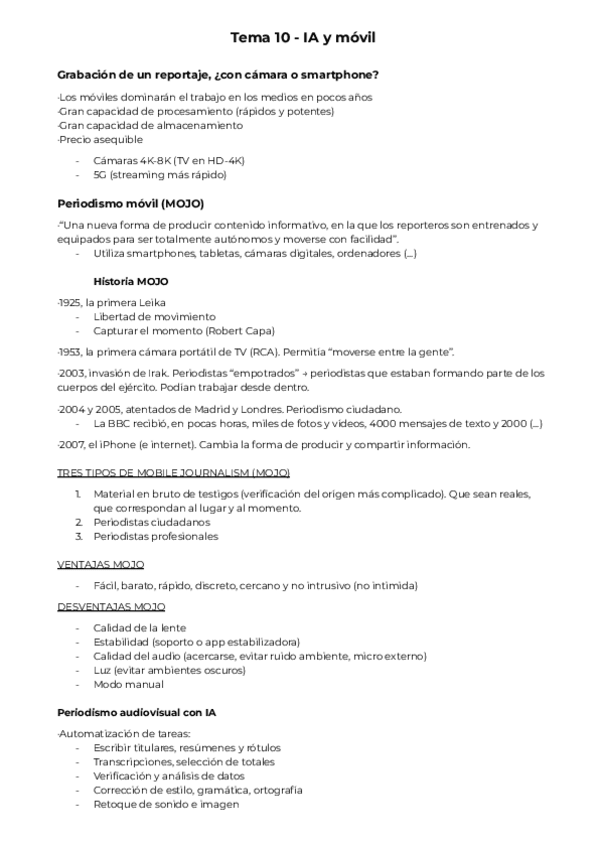 Tema 10 - IA y móvil

Grabación de un reportaje, ¿con cámara o smartphone?

·Los móviles dominarán el trabajo en los medios en pocos años
·Gran capacidad de procesamiento (rápidos y potentes)
·Gran capacidad de almacenamiento
·Precio asequible
- Cámaras 4K-8K (TV en HD-4K)
- 5G (streaming más rápido)

Periodismo móvil (MOJO)

·"Una nueva forma de producir contenido informativo, en la que los reporteros son entrenados y equipados para ser totalmente autónomos y moverse con facilidad".
- Utiliza smartphones, tabletas, cámaras digitales, ordenadores (...)

Historia MOJO

·1925, la primera Leika
- Libertad de movimiento
- Capturar el momento (Robert Capa)

·1953, la primera cámara portátil de TV (RCA). Permitía "moverse entre la gente".

·2003, invasión de Irak. Periodistas "empotrados" → periodistas que estaban formando parte de los cuerpos del ejército. Podían trabajar desde dentro.

·2004 y 2005, atentados de Madrid y Londres. Periodismo ciudadano.
- La BBC recibió, en pocas horas, miles de fotos y videos, 4000 mensajes de texto y 2000 (...)

·2007, el iPhone (e internet). Cambia la forma de producir y compartir información.

TRES TIPOS DE MOBILE JOURNALISM (MOJO)

1. Material en bruto de testigos (verificación del origen más complicado). Que sean reales, que correspondan al lugar y al momento.
2. Periodistas ciudadanos
3. Periodistas profesionales

VENTAJAS MOJO

- Fácil, barato, rápido, discreto, cercano y no intrusivo (no intimida)

DESVENTAJAS MOJO

- Calidad de la lente
- Estabilidad (soporte o app estabilizadora)
- Calidad del audio (acercarse, evitar ruido ambiente, micro externo)
- Luz (evitar ambientes oscuros)
- Modo manual

Periodismo audiovisual con IA

·Automatización de tareas:
- Escribir titulares, resúmenes y rótulos
- Transcripciones, selección de totales
- Verificación y análisis de datos
- Corrección de estilo, gramática, ortografía
- Retoque de sonido e imagen